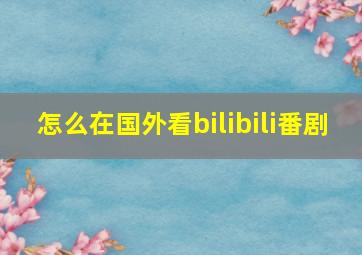 怎么在国外看bilibili番剧